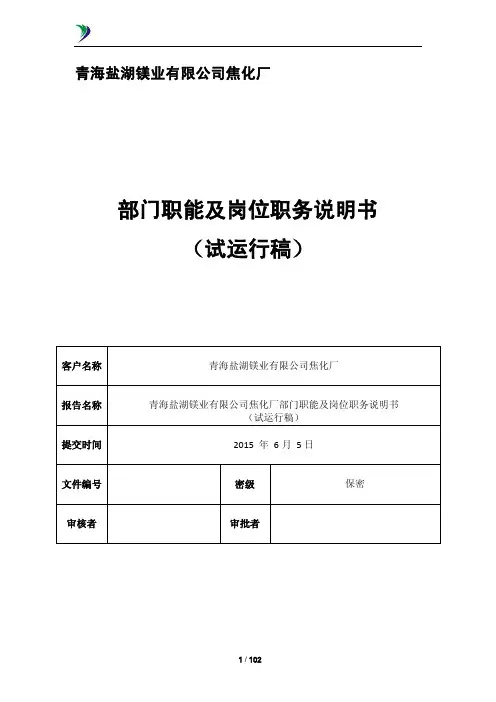 青海盐湖镁业有限公司焦化厂

部门职能及岗位职务说明书
（试运行稿）

| 客户名称 | 青海盐湖镁业有限公司焦化厂 | | |
|---|---|---|---|
| 报告名称 | 青海盐湖镁业有限公司焦化厂部门职能及岗位职务说明书（试运行稿） | | |
| 提交时间 | 2015 年 6 月 5 日 | | |
| 文件编号 | | 密级 | 保密 |
| 审核者 | | 审批者 | |

1 / 102